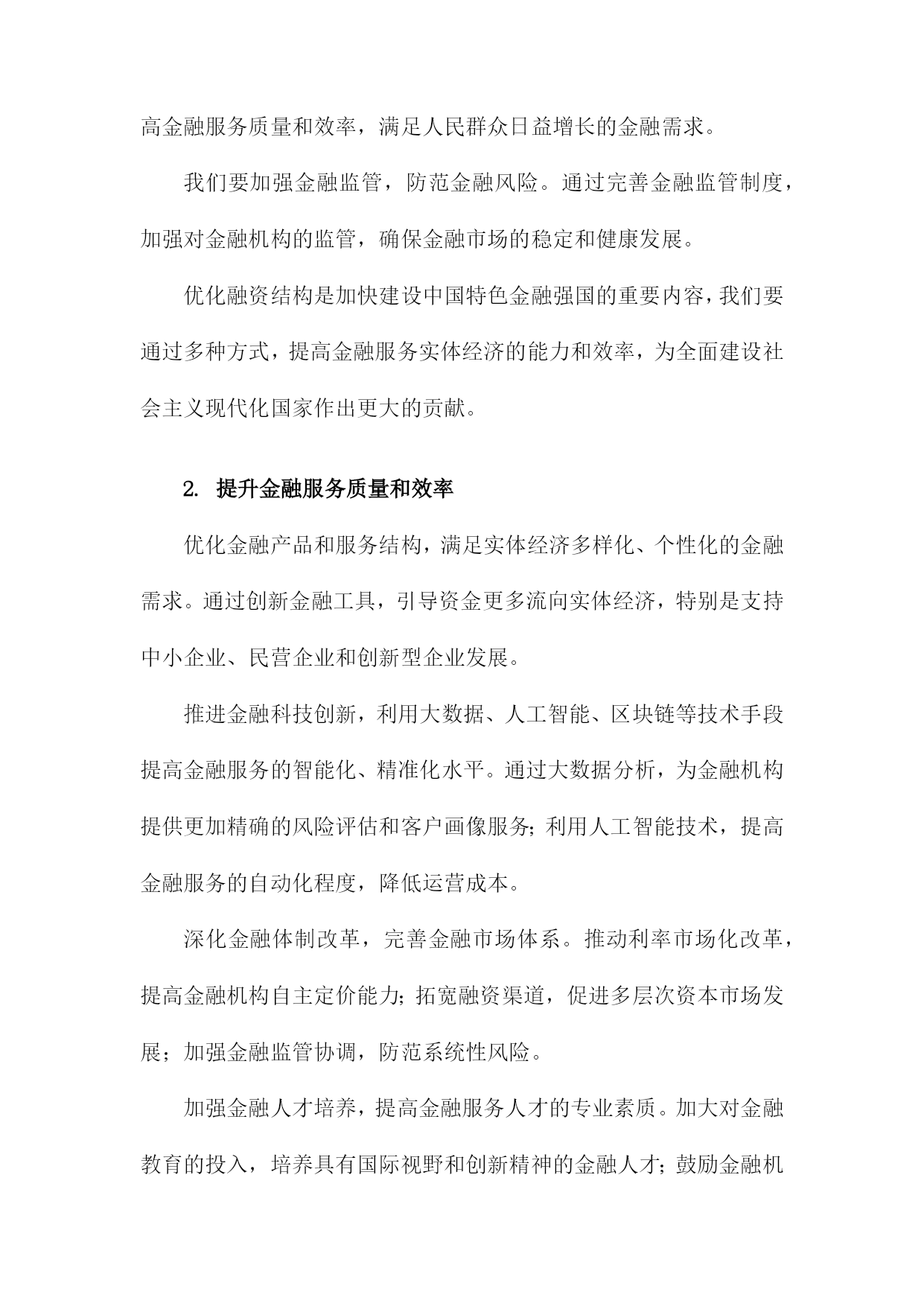 高金融服务质量和效率，满足人民群众日益增长的金融需求。

我们要加强金融监管，防范金融风险。通过完善金融监管制度，加强对金融机构的监管，确保金融市场的稳定和健康发展。

优化融资结构是加快建设中国特色金融强国的重要内容，我们要通过多种方式，提高金融服务实体经济的能力和效率，为全面建设社会主义现代化国家作出更大的贡献。

2. 提升金融服务质量和效率

优化金融产品和服务结构，满足实体经济多样化、个性化的金融需求。通过创新金融工具，引导资金更多流向实体经济，特别是支持中小企业、民营企业和创新型企业发展。

推进金融科技创新，利用大数据、人工智能、区块链等技术手段提高金融服务的智能化、精准化水平。通过大数据分析，为金融机构提供更加精确的风险评估和客户画像服务；利用人工智能技术，提高金融服务的自动化程度，降低运营成本。

深化金融体制改革，完善金融市场体系。推动利率市场化改革，提高金融机构自主定价能力；拓宽融资渠道，促进多层次资本市场发展；加强金融监管协调，防范系统性风险。

加强金融人才培养，提高金融服务人才的专业素质。加大对金融教育的投入，培养具有国际视野和创新精神的金融人才；鼓励金融机